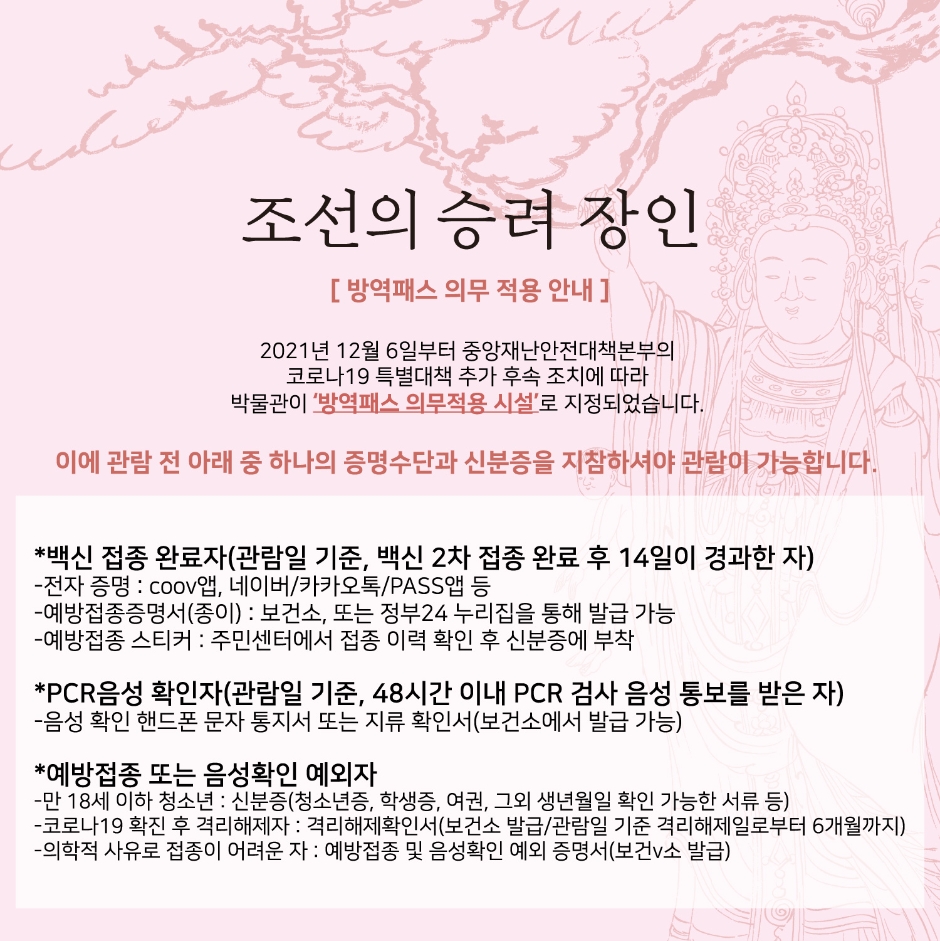 조선의 승려 장인

[ 방역패스 의무 적용 안내 ]

2021년 12월 6일부터 중앙재난안전대책본부의
코로나19 특별대책 추가 후속 조치에 따라
박물관이 '방역패스 의무적용 시설'로 지정되었습니다.

이에 관람 전 아래 중 하나의 증명수단과 신분증을 지참하셔야 관람이 가능합니다.

*백신 접종 완료자(관람일 기준, 백신 2차 접종 완료 후 14일이 경과한 자)
-전자 증명 : coov앱, 네이버/카카오톡/PASS앱 등
-예방접종증명서(종이) : 보건소, 또는 정부24 누리집을 통해 발급 가능
-예방접종 스티커 : 주민센터에서 접종 이력 확인 후 신분증에 부착

*PCR음성 확인자(관람일 기준, 48시간 이내 PCR 검사 음성 통보를 받은 자)
-음성 확인 핸드폰 문자 통지서 또는 지류 확인서(보건소에서 발급 가능)

*예방접종 또는 음성확인 예외자
-만 18세 이하 청소년 : 신분증(청소년증, 학생증, 여권, 그외 생년월일 확인 가능한 서류 등)
-코로나19 확진 후 격리해제자 : 격리해제확인서(보건소 발급/관람일 기준 격리해제일로부터 6개월까지)
-의학적 사유로 접종이 어려운 자 : 예방접종 및 음성확인 예외 증명서(보건v소 발급)